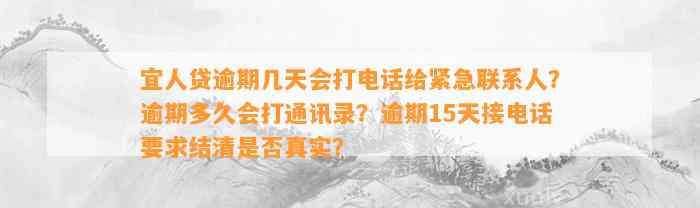 宜人贷逾期几天会打电话给紧急联系人？逾期多久会打通讯录？逾期15天接电话要求结清是否真实？